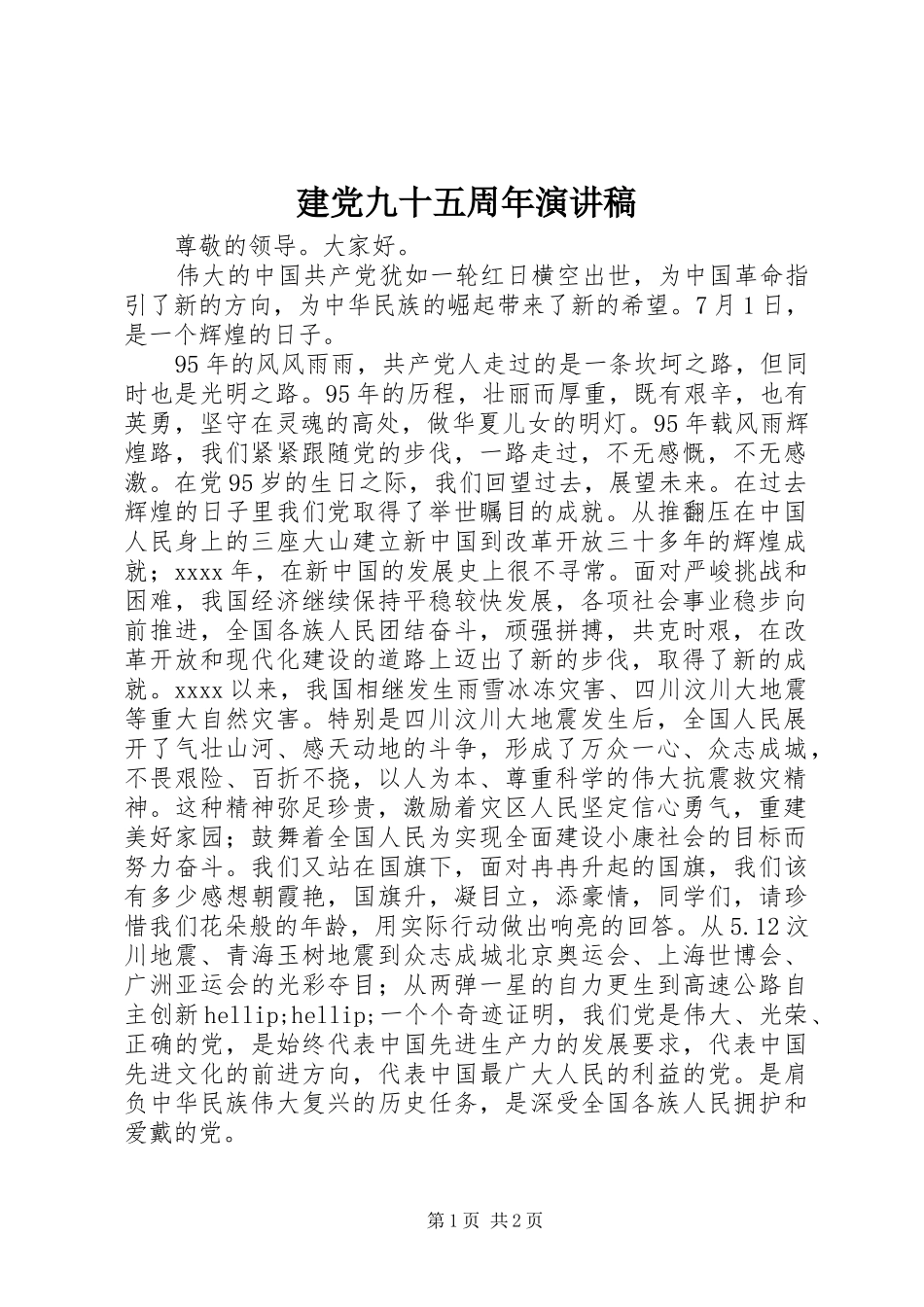 建党九十五周年演讲稿

尊敬的领导。大家好。

伟大的中国共产党犹如一轮红日横空出世，为中国革命指引了新的方向，为中华民族的崛起带来了新的希望。7月1日，是一个辉煌的日子。

95年的风风雨雨，共产党人走过的是一条坎坷之路，但同时也是光明之路。95年的历程，壮丽而厚重，既有艰辛，也有英勇，坚守在灵魂的高处，做华夏儿女的明灯。95年载风雨辉煌路，我们紧紧跟随党的步伐，一路走过，不无感慨，不无感激。在党95岁的生日之际，我们回望过去，展望未来。在过去辉煌的日子里我们党取得了举世瞩目的成就。从推翻压在中国人民身上的三座大山建立新中国到改革开放三十多年的辉煌成就；xxxx年，在新中国的发展史上很不寻常。面对严峻挑战和困难，我国经济继续保持平稳较快发展，各项社会事业稳步向前推进，全国各族人民团结奋斗，顽强拼搏，共克时艰，在改革开放和现代化建设的道路上迈出了新的步伐，取得了新的成就。xxxx以来，我国相继发生雨雪冰冻灾害、四川汶川大地震等重大自然灾害。特别是四川汶川大地震发生后，全国人民展开了气壮山河、感天动地的斗争，形成了万众一心、众志成城，不畏艰险、百折不挠，以人为本、尊重科学的伟大抗震救灾精神。这种精神弥足珍贵，激励着灾区人民坚定信心勇气，重建美好家园；鼓舞着全国人民为实现全面建设小康社会的目标而努力奋斗。我们又站在国旗下，面对冉冉升起的国旗，我们该有多少感想朝霞艳，国旗升，凝目立，添豪情，同学们，请珍惜我们花朵般的年龄，用实际行动做出响亮的回答。从5.12汶川地震、青海玉树地震到众志成城北京奥运会、上海世博会、广洲亚运会的光彩夺目；从两弹一星的自力更生到高速公路自主创新hellip;hellip;一个个奇迹证明，我们党是伟大、光荣、正确的党，是始终代表中国先进生产力的发展要求，代表中国先进文化的前进方向，代表中国最广大人民的利益的党。是肩负中华民族伟大复兴的历史任务，是深受全国各族人民拥护和爱戴的党。

第1页 共2页